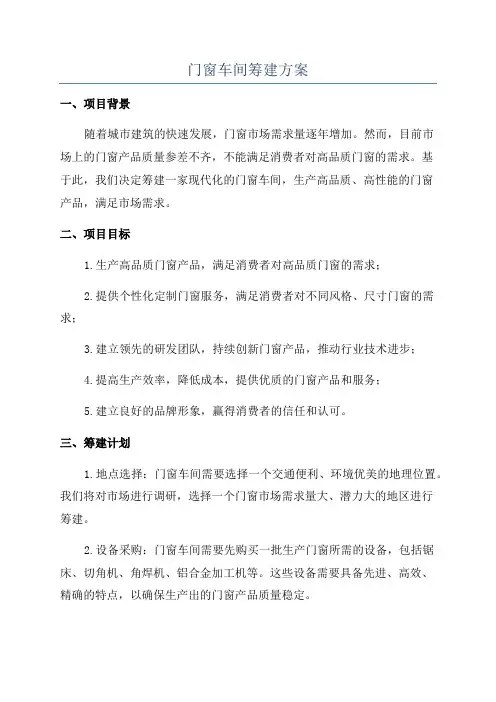 门窗车间筹建方案

一、项目背景

随着城市建筑的快速发展，门窗市场需求量逐年增加。然而，目前市场上的门窗产品质量参差不齐，不能满足消费者对高品质门窗的需求。基于此，我们决定筹建一家现代化的门窗车间，生产高品质、高性能的门窗产品，满足市场需求。

二、项目目标

1.生产高品质门窗产品，满足消费者对高品质门窗的需求；

2.提供个性化定制门窗服务，满足消费者对不同风格、尺寸门窗的需求；

3.建立领先的研发团队，持续创新门窗产品，推动行业技术进步；

4.提高生产效率，降低成本，提供优质的门窗产品和服务；

5.建立良好的品牌形象，赢得消费者的信任和认可。

三、筹建计划

1.地点选择：门窗车间需要选择一个交通便利、环境优美的地理位置。我们将对市场进行调研，选择一个门窗市场需求量大、潜力大的地区进行筹建。

2.设备采购：门窗车间需要先购买一批生产门窗所需的设备，包括锯床、切角机、角焊机、铝合金加工机等。这些设备需要具备先进、高效、精确的特点，以确保生产出的门窗产品质量稳定。